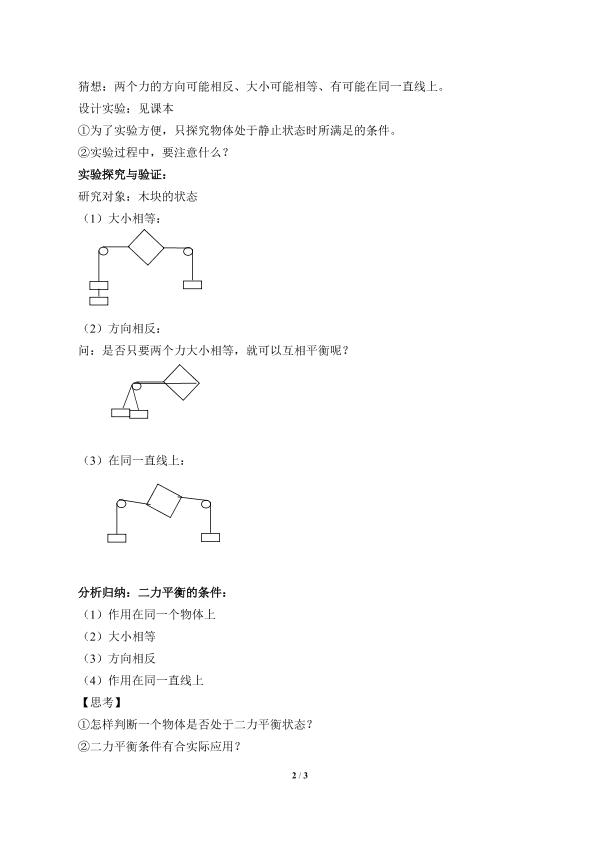 猜想：两个力的方向可能相反、大小可能相等、有可能在同一直线上。

设计实验：见课本

①为了实验方便，只探究物体处于静止状态时所满足的条件。

②实验过程中，要注意什么？

实验探究与验证：

研究对象：木块的状态

（1）大小相等：

（2）方向相反：

问：是否只要两个力大小相等，就可以互相平衡呢？

（3）在同一直线上：

分析归纳：二力平衡的条件：

（1）作用在同一个物体上

（2）大小相等

（3）方向相反

（4）作用在同一直线上

【思考】

①怎样判断一个物体是否处于二力平衡状态？

②二力平衡条件有合实际应用？

2 / 3